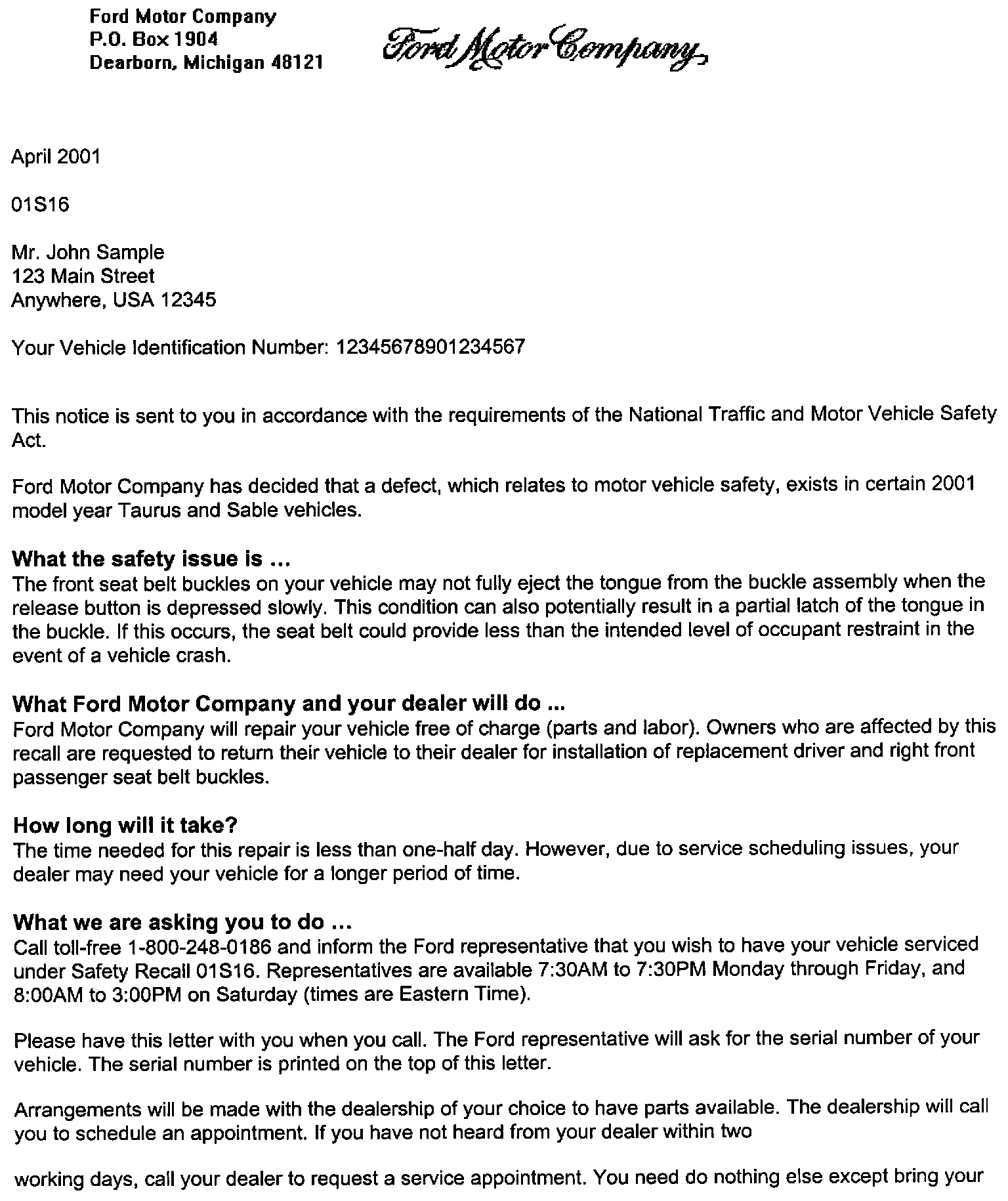 Ford Motor Company
P.O. Box 1904
Dearborn, Michigan 48121

Ford Motor Company

April 2001

01S16

Mr. John Sample
123 Main Street
Anywhere, USA 12345

Your Vehicle Identification Number: 12345678901234567

This notice is sent to you in accordance with the requirements of the National Traffic and Motor Vehicle Safety Act.

Ford Motor Company has decided that a defect, which relates to motor vehicle safety, exists in certain 2001 model year Taurus and Sable vehicles.

What the safety issue is ...
The front seat belt buckles on your vehicle may not fully eject the tongue from the buckle assembly when the release button is depressed slowly. This condition can also potentially result in a partial latch of the tongue in the buckle. If this occurs, the seat belt could provide less than the intended level of occupant restraint in the event of a vehicle crash.

What Ford Motor Company and your dealer will do ...
Ford Motor Company will repair your vehicle free of charge (parts and labor). Owners who are affected by this recall are requested to return their vehicle to their dealer for installation of replacement driver and right front passenger seat belt buckles.

How long will it take?
The time needed for this repair is less than one-half day. However, due to service scheduling issues, your dealer may need your vehicle for a longer period of time.

What we are asking you to do ...
Call toll-free 1-800-248-0186 and inform the Ford representative that you wish to have your vehicle serviced under Safety Recall 01S16. Representatives are available 7:30AM to 7:30PM Monday through Friday, and 8:00AM to 3:00PM on Saturday (times are Eastern Time).

Please have this letter with you when you call. The Ford representative will ask for the serial number of your vehicle. The serial number is printed on the top of this letter.

Arrangements will be made with the dealership of your choice to have parts available. The dealership will call you to schedule an appointment. If you have not heard from your dealer within two

working days, call your dealer to request a service appointment. You need do nothing else except bring your